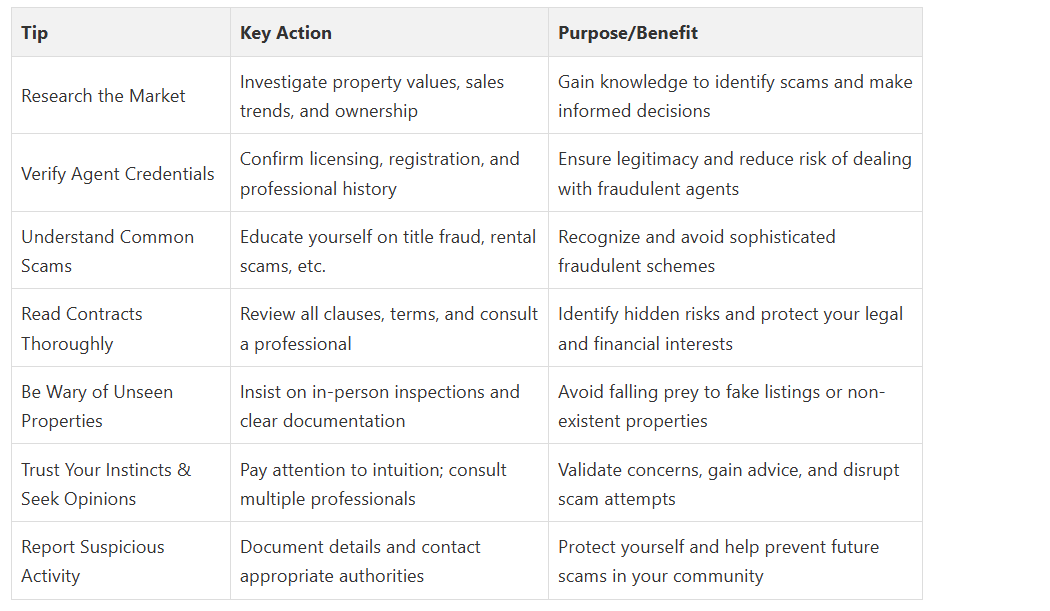 | Tip | Key Action | Purpose/Benefit |
|---|---|---|
| Research the Market | Investigate property values, sales trends, and ownership | Gain knowledge to identify scams and make informed decisions |
| Verify Agent Credentials | Confirm licensing, registration, and professional history | Ensure legitimacy and reduce risk of dealing with fraudulent agents |
| Understand Common Scams | Educate yourself on title fraud, rental scams, etc. | Recognize and avoid sophisticated fraudulent schemes |
| Read Contracts Thoroughly | Review all clauses, terms, and consult a professional | Identify hidden risks and protect your legal and financial interests |
| Be Wary of Unseen Properties | Insist on in-person inspections and clear documentation | Avoid falling prey to fake listings or non-existent properties |
| Trust Your Instincts & Seek Opinions | Pay attention to intuition; consult multiple professionals | Validate concerns, gain advice, and disrupt scam attempts |
| Report Suspicious Activity | Document details and contact appropriate authorities | Protect yourself and help prevent future scams in your community |